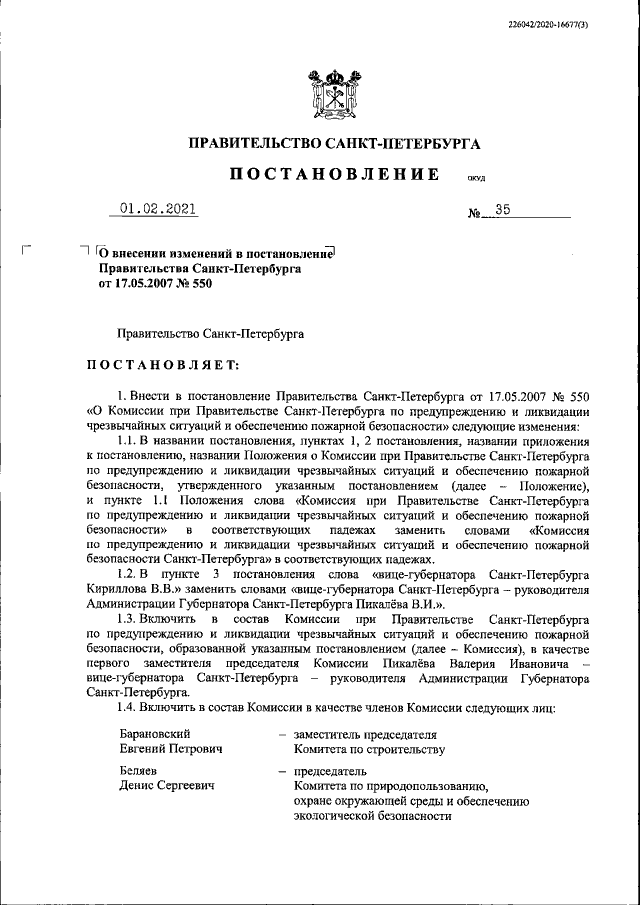 226042/2020-16677(3)

ПРАВИТЕЛЬСТВО САНКТ-ПЕТЕРБУРГА

ПОСТАНОВЛЕНИЕ ОКУД

01.02.2021 № 35

О внесении изменений в постановление Правительства Санкт-Петербурга от 17.05.2007 № 550

Правительство Санкт-Петербурга

ПОСТАНОВЛЯЕТ:

1. Внести в постановление Правительства Санкт-Петербурга от 17.05.2007 № 550 «О Комиссии при Правительстве Санкт-Петербурга по предупреждению и ликвидации чрезвычайных ситуаций и обеспечению пожарной безопасности» следующие изменения:

1.1. В названии постановления, пунктах 1, 2 постановления, названии приложения к постановлению, названии Положения о Комиссии при Правительстве Санкт-Петербурга по предупреждению и ликвидации чрезвычайных ситуаций и обеспечению пожарной безопасности, утвержденного указанным постановлением (далее – Положение), и пункте 1.1 Положения слова «Комиссия при Правительстве Санкт-Петербурга по предупреждению и ликвидации чрезвычайных ситуаций и обеспечению пожарной безопасности» в соответствующих падежах заменить словами «Комиссия по предупреждению и ликвидации чрезвычайных ситуаций и обеспечению пожарной безопасности Санкт-Петербурга» в соответствующих падежах.

1.2. В пункте 3 постановления слова «вице-губернатора Санкт-Петербурга Кириллова В.В.» заменить словами «вице-губернатора Санкт-Петербурга – руководителя Администрации Губернатора Санкт-Петербурга Пикалёва В.И.».

1.3. Включить в состав Комиссии при Правительстве Санкт-Петербурга по предупреждению и ликвидации чрезвычайных ситуаций и обеспечению пожарной безопасности, образованной указанным постановлением (далее – Комиссия), в качестве первого заместителя председателя Комиссии Пикалёва Валерия Ивановича – вице-губернатора Санкт-Петербурга – руководителя Администрации Губернатора Санкт-Петербурга.

1.4. Включить в состав Комиссии в качестве членов Комиссии следующих лиц:

Барановский Евгений Петрович – заместитель председателя Комитета по строительству

Беляев Денис Сергеевич – председатель Комитета по природопользованию, охране окружающей среды и обеспечению экологической безопасности